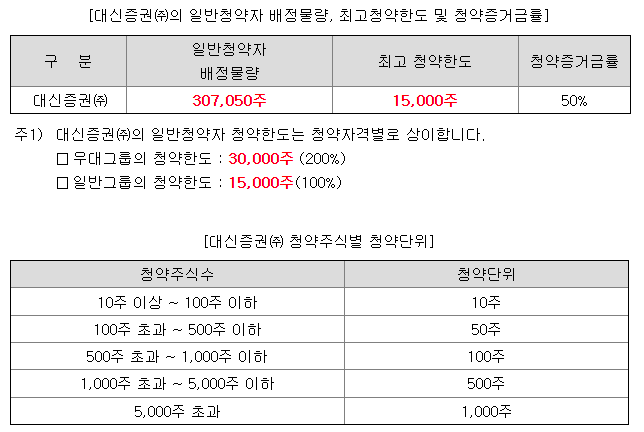 [대신증권㈜의 일반청약자 배정물량, 최고청약한도 및 청약증거금률]

| 구 분 | 일반청약자 배정물량 | 최고 청약한도 | 청약증거금률 |
|---|---|---|---|
| 대신증권㈜ | 307,050주 | 15,000주 | 50% |

주1) 대신증권㈜의 일반청약자 청약한도는 청약자격별로 상이합니다.
☐ 우대그룹의 청약한도 : 30,000주 (200%)
☐ 일반그룹의 청약한도 : 15,000주(100%)

[대신증권㈜ 청약주식별 청약단위]

| 청약주식수 | 청약단위 |
|---|---|
| 10주 이상 ~ 100주 이하 | 10주 |
| 100주 초과 ~ 500주 이하 | 50주 |
| 500주 초과 ~ 1,000주 이하 | 100주 |
| 1,000주 초과 ~ 5,000주 이하 | 500주 |
| 5,000주 초과 | 1,000주 |